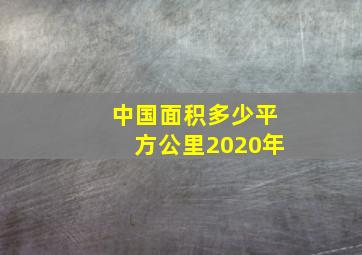 中国面积多少平方公里2020年